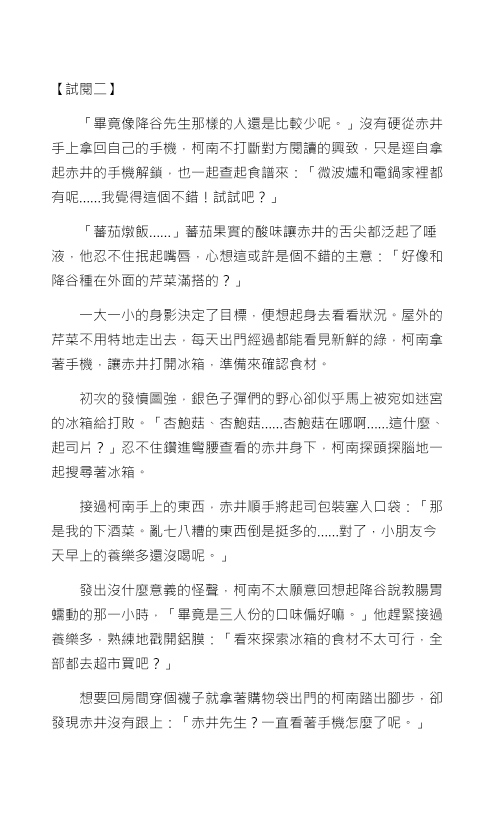 【試閱二】

「畢竟像降谷先生那樣的人還是比較少呢。」沒有硬從赤井手上拿回自己的手機，柯南不打斷對方閱讀的興致，只是逕自拿起赤井的手機解鎖，也一起查起食譜來：「微波爐和電鍋家裡都有呢……我覺得這個不錯！試試吧？」

「蕃茄燉飯……」蕃茄果實的酸味讓赤井的舌尖都泛起了唾液，他忍不住抿起嘴唇，心想這或許是個不錯的主意：「好像和降谷種在外面的芹菜滿搭的？」

一大一小的身影決定了目標，便想起身去看看狀況。屋外的芹菜不用特地走出去，每天出門經過都能看見新鮮的綠，柯南拿著手機，讓赤井打開冰箱，準備來確認食材。

初次的發憤圖強，銀色子彈們的野心卻似乎馬上被宛如迷宮的冰箱給打敗。「杏鮑菇、杏鮑菇……杏鮑菇在哪啊……這什麼、起司片？」忍不住鑽進彎腰查看的赤井身下，柯南探頭探腦地一起搜尋著冰箱。

接過柯南手上的東西，赤井順手將起司包裝塞入口袋：「那是我的下酒菜。亂七八糟的東西倒是挺多的……對了，小朋友今天早上的養樂多還沒喝呢。」

發出沒什麼意義的怪聲，柯南不太願意回想起降谷說教腸胃蠕動的那一小時，「畢竟是三人份的口味偏好嘛。」他趕緊接過養樂多，熟練地戳開鋁膜：「看來探索冰箱的食材不太可行，全部都去超市買吧？」

想要回房間穿個襪子就拿著購物袋出門的柯南踏出腳步，卻發現赤井沒有跟上：「赤井先生？一直看著手機怎麼了呢。」